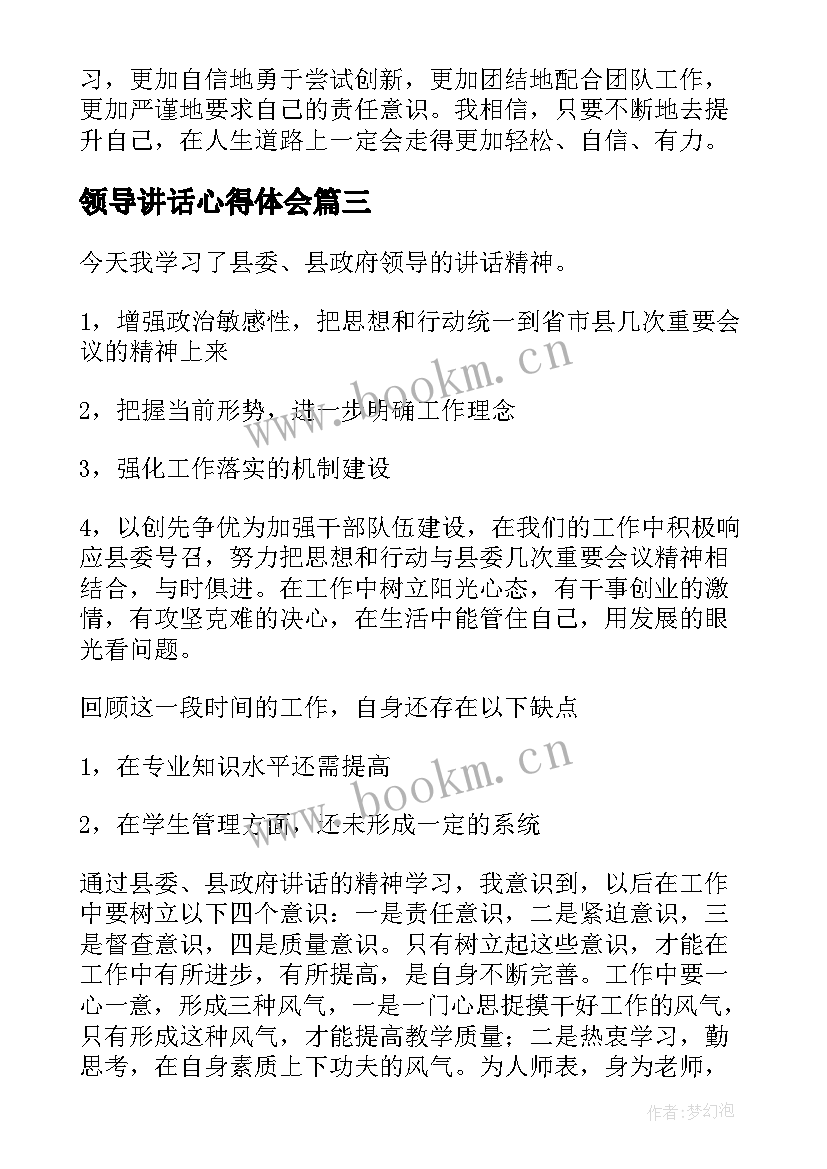 习，更加自信地勇于尝试创新，更加团结地配合团队工作，更加严谨地要求自己的责任意识。我相信，只要不断地去提升自己，在人生道路上一定会走得更加轻松、自信、有力。

领导讲话心得体会篇三

今天我学习了县委、县政府领导的讲话精神。

1，增强政治敏感性，把思想和行动统一到省市县几次重要会议的精神上来

2，把握当前形势，进一步明确工作理念

3，强化工作落实的机制建设

4，以创先争优为加强干部队伍建设，在我们的工作中积极响应县委号召，努力把思想和行动与县委几次重要会议精神相结合，与时俱进。在工作中树立阳光心态，有干事创业的激情，有攻坚克难的决心，在生活中能管住自己，用发展的眼光看问题。

回顾这一段时间的工作，自身还存在以下缺点

1，在专业知识水平还需提高

2，在学生管理方面，还未形成一定的系统

通过县委、县政府讲话的精神学习，我意识到，以后在工作中要树立以下四个意识：一是责任意识，二是紧迫意识，三是督查意识，四是质量意识。只有树立起这些意识，才能在工作中有所进步，有所提高，是自身不断完善。工作中要一心一意，形成三种风气，一是一门心思捉摸干好工作的风气，只有形成这种风气，才能提高教学质量；二是热衷学习，勤思考，在自身素质上下功夫的风气。为人师表，身为老师，

www.bookm.cn

www.bookm.cn

作者：梦幻泡